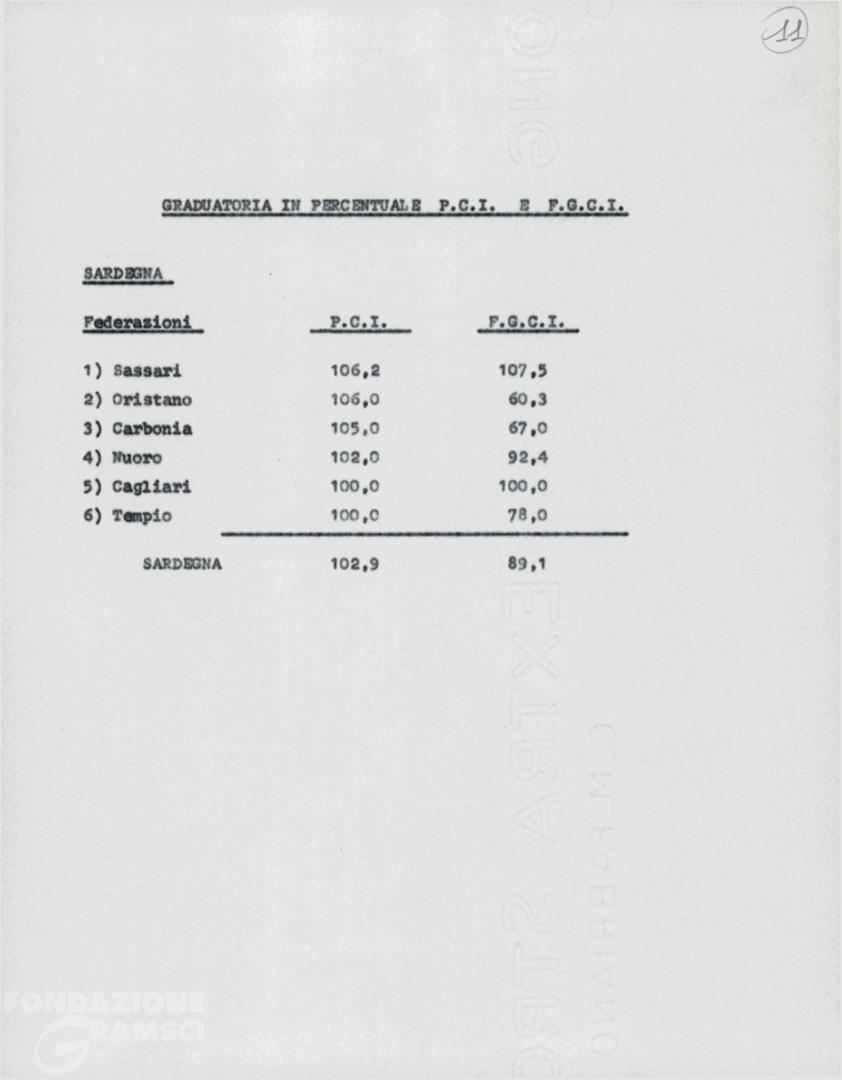 11

GRADUATORIA IN PERCENTUALE P.C.I. E F.G.C.I.

SARDEGNA

| Federazioni | P.C.I. | F.G.C.I. |
|---|---|---|
| 1) Sassari | 106,2 | 107,5 |
| 2) Oristano | 106,0 | 60,3 |
| 3) Carbonia | 105,0 | 67,0 |
| 4) Nuoro | 102,0 | 92,4 |
| 5) Cagliari | 100,0 | 100,0 |
| 6) Tempio | 100,0 | 78,0 |
| SARDEGNA | 102,9 | 89,1 |

FONDAZIONE GRAMSCI